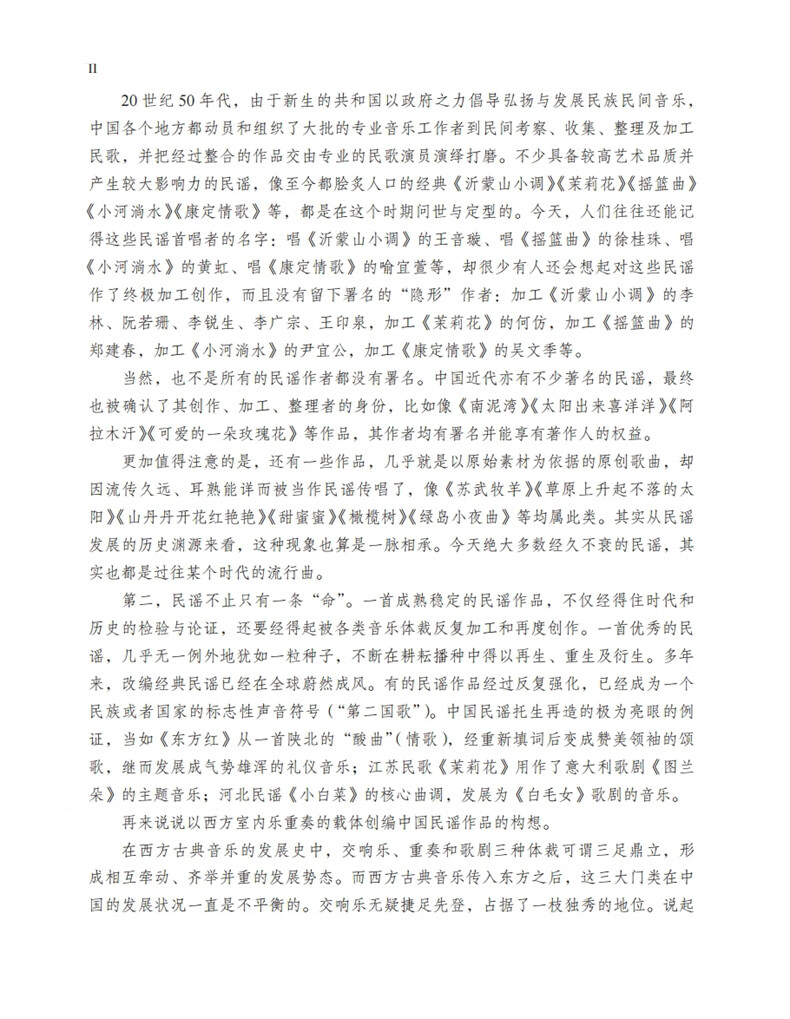 II

20世纪50年代，由于新生的共和国以政府之力倡导弘扬与发展民族民间音乐，中国各个地方都动员和组织了大批的专业音乐工作者到民间考察、收集、整理及加工民歌，并把经过整合的作品交由专业的民歌演员演绎打磨。不少具备较高艺术品质并产生较大影响力的民谣，像至今都脍炙人口的经典《沂蒙山小调》《茉莉花》《摇篮曲》《小河淌水》《康定情歌》等，都是在这个时期问世与定型的。今天，人们往往还能记得这些民谣首唱者的名字：唱《沂蒙山小调》的王音璇、唱《摇篮曲》的徐桂珠、唱《小河淌水》的黄虹、唱《康定情歌》的喻宜萱等，却很少有人还会想起对这些民谣作了终极加工创作，而且没有留下署名的“隐形”作者：加工《沂蒙山小调》的李林、阮若珊、李锐生、李广宗、王印泉，加工《茉莉花》的何仿，加工《摇篮曲》的郑建春，加工《小河淌水》的尹宜公，加工《康定情歌》的吴文季等。

当然，也不是所有的民谣作者都没有署名。中国近代亦有不少著名的民谣，最终也被确认了其创作、加工、整理者的身份，比如像《南泥湾》《太阳出来喜洋洋》《阿拉木汗》《可爱的一朵玫瑰花》等作品，其作者均有署名并能享有著作人的权益。

更加值得注意的是，还有一些作品，几乎就是以原始素材为依据的原创歌曲，却因流传久远、耳熟能详而被当作民谣传唱了，像《苏武牧羊》《草原上升起不落的太阳》《山丹丹开花红艳艳》《甜蜜蜜》《橄榄树》《绿岛小夜曲》等均属此类。其实从民谣发展的历史渊源来看，这种现象也算是一脉相承。今天绝大多数经久不衰的民谣，其实也都是过往某个时代的流行曲。

第二，民谣不止只有一条“命”。一首成熟稳定的民谣作品，不仅经得住时代和历史的检验与论证，还要经得起被各类音乐体裁反复加工和再度创作。一首优秀的民谣，几乎无一例外地犹如一粒种子，不断在耕耘播种中得以再生、重生及衍生。多年来，改编经典民谣已经在全球蔚然成风。有的民谣作品经过反复强化，已经成为一个民族或者国家的标志性声音符号（“第二国歌”）。中国民谣托生再造的极为亮眼的例证，当如《东方红》从一首陕北的“酸曲”（情歌），经重新填词后变成赞美领袖的颂歌，继而发展成气势雄浑的礼仪音乐；江苏民歌《茉莉花》用作了意大利歌剧《图兰朵》的主题音乐；河北民谣《小白菜》的核心曲调，发展为《白毛女》歌剧的音乐。

再来说说以西方室内乐重奏的载体创编中国民谣作品的构想。

在西方古典音乐的发展史中，交响乐、重奏和歌剧三种体裁可谓三足鼎立，形成相互牵动、齐举并重的发展势态。而西方古典音乐传入东方之后，这三大门类在中国的发展状况一直是不平衡的。交响乐无疑捷足先登，占据了一枝独秀的地位。说起